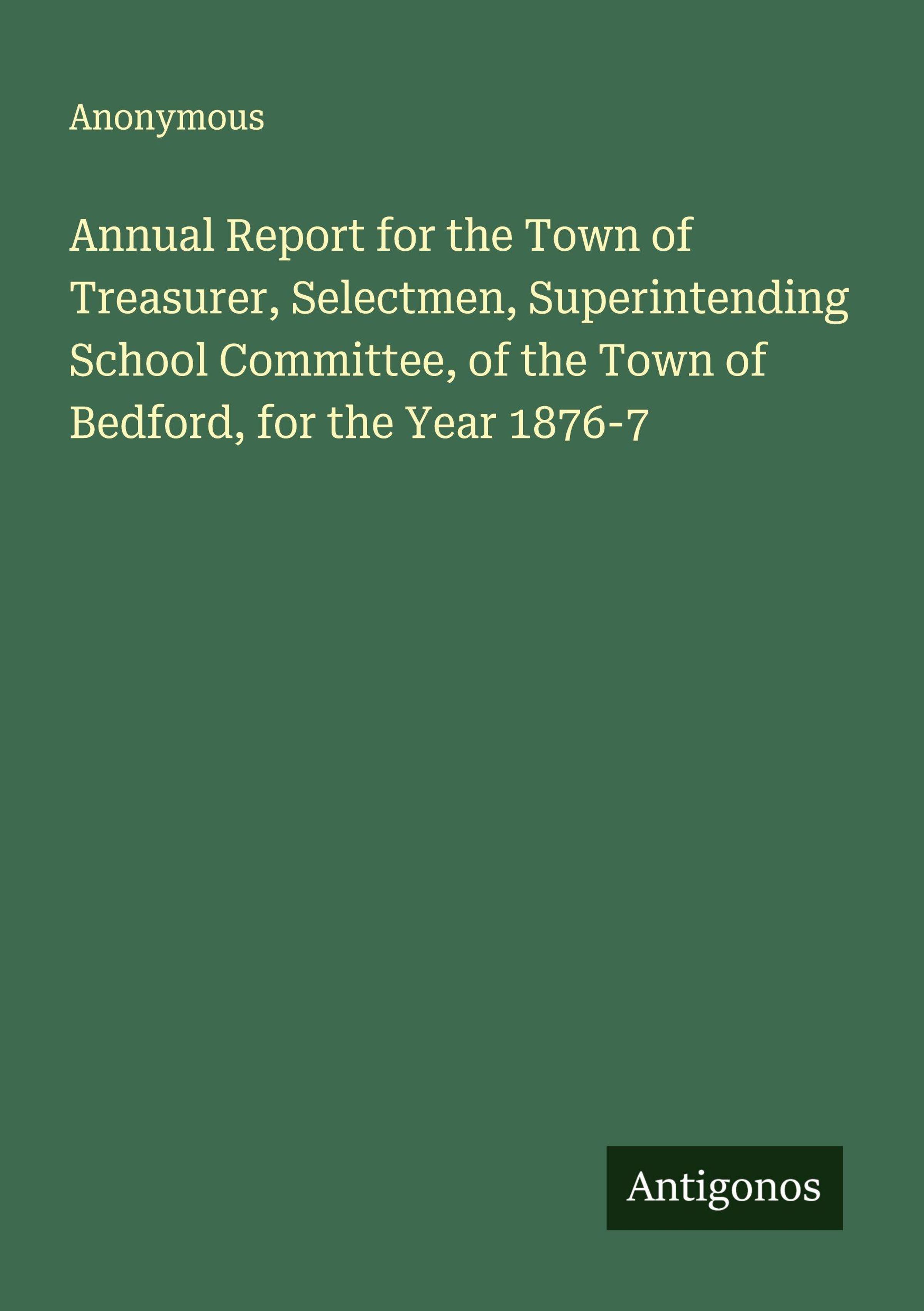 Anonymous

Annual Report for the Town of Treasurer, Selectmen, Superintending School Committee, of the Town of Bedford, for the Year 1876-7

Antigonos